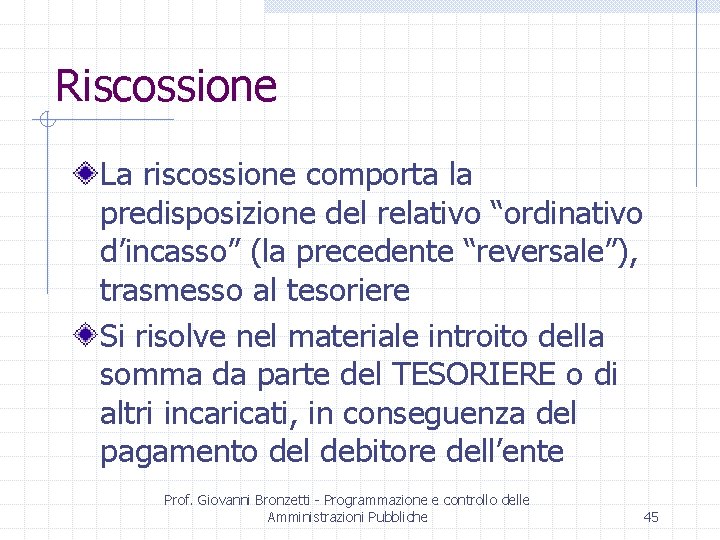 Riscossione

La riscossione comporta la predisposizione del relativo “ordinativo d’incasso” (la precedente “reversale”), trasmesso al tesoriere

Si risolve nel materiale introito della somma da parte del TESORIERE o di altri incaricati, in conseguenza del pagamento del debitore dell’ente

Prof. Giovanni Bronzetti - Programmazione e controllo delle Amministrazioni Pubbliche

45